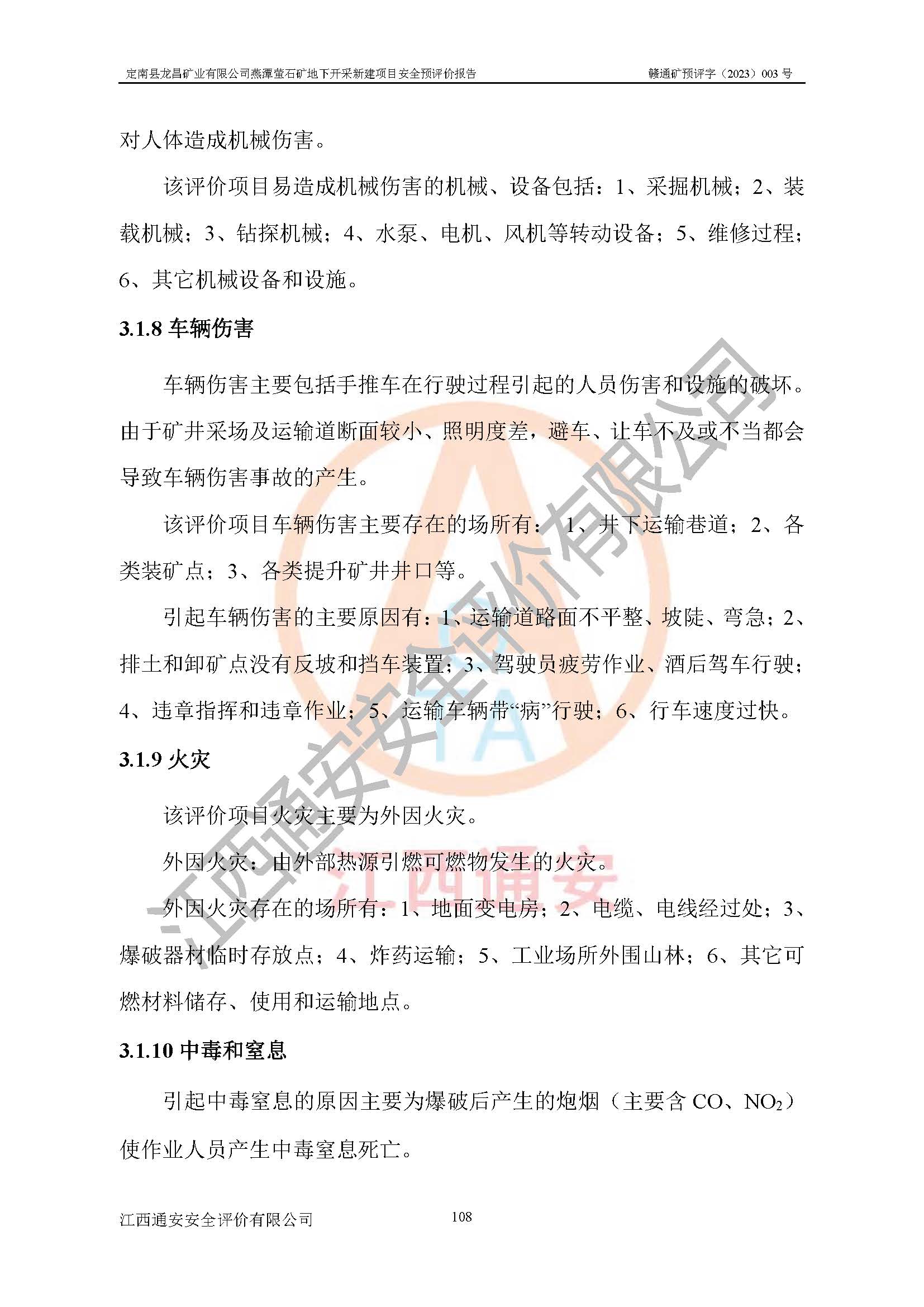 定南县龙昌矿业有限公司燕潭萤石矿地下开采新建项目安全预评价报告　　赣通矿预评字（2023）003 号

对人体造成机械伤害。

该评价项目易造成机械伤害的机械、设备包括：1、采掘机械；2、装载机械；3、钻探机械；4、水泵、电机、风机等转动设备；5、维修过程；6、其它机械设备和设施。

3.1.8 车辆伤害

车辆伤害主要包括手推车在行驶过程引起的人员伤害和设施的破坏。由于矿井采场及运输道断面较小、照明度差，避车、让车不及或不当都会导致车辆伤害事故的产生。

该评价项目车辆伤害主要存在的场所有：1、井下运输巷道；2、各类装矿点；3、各类提升矿井井口等。

引起车辆伤害的主要原因有：1、运输道路面不平整、坡陡、弯急；2、排土和卸矿点没有反坡和挡车装置；3、驾驶员疲劳作业、酒后驾车行驶；4、违章指挥和违章作业；5、运输车辆带“病”行驶；6、行车速度过快。

3.1.9 火灾

该评价项目火灾主要为外因火灾。

外因火灾：由外部热源引燃可燃物发生的火灾。

外因火灾存在的场所有：1、地面变电房；2、电缆、电线经过处；3、爆破器材临时存放点；4、炸药运输；5、工业场所外围山林；6、其它可燃材料储存、使用和运输地点。

3.1.10 中毒和窒息

引起中毒窒息的原因主要为爆破后产生的炮烟（主要含 CO、$NO_2$）使作业人员产生中毒窒息死亡。

江西通安安全评价有限公司　　108

江西通安安全评价有限公司

江西通安